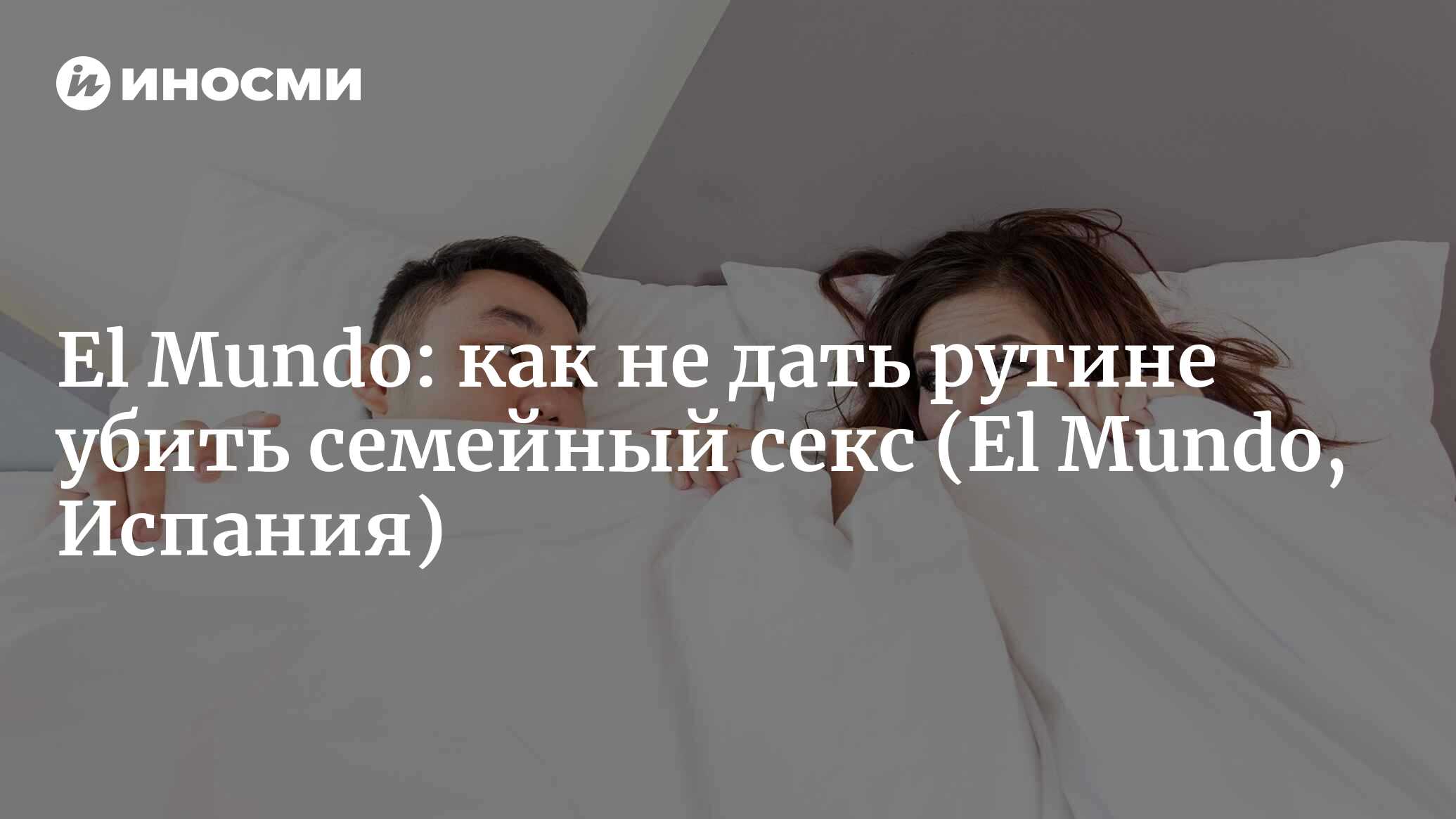 ИНОСМИ

El Mundo: как не дать рутине убить семейный секс (El Mundo, Испания)